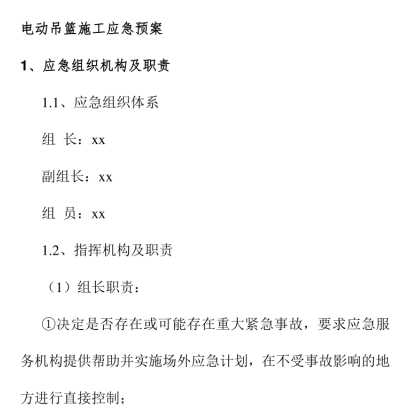 电动吊篮施工应急预案

1、应急组织机构及职责

1.1、应急组织体系

组 长：xx

副组长：xx

组 员：xx

1.2、指挥机构及职责

（1）组长职责：

①决定是否存在或可能存在重大紧急事故，要求应急服务机构提供帮助并实施场外应急计划，在不受事故影响的地方进行直接控制；